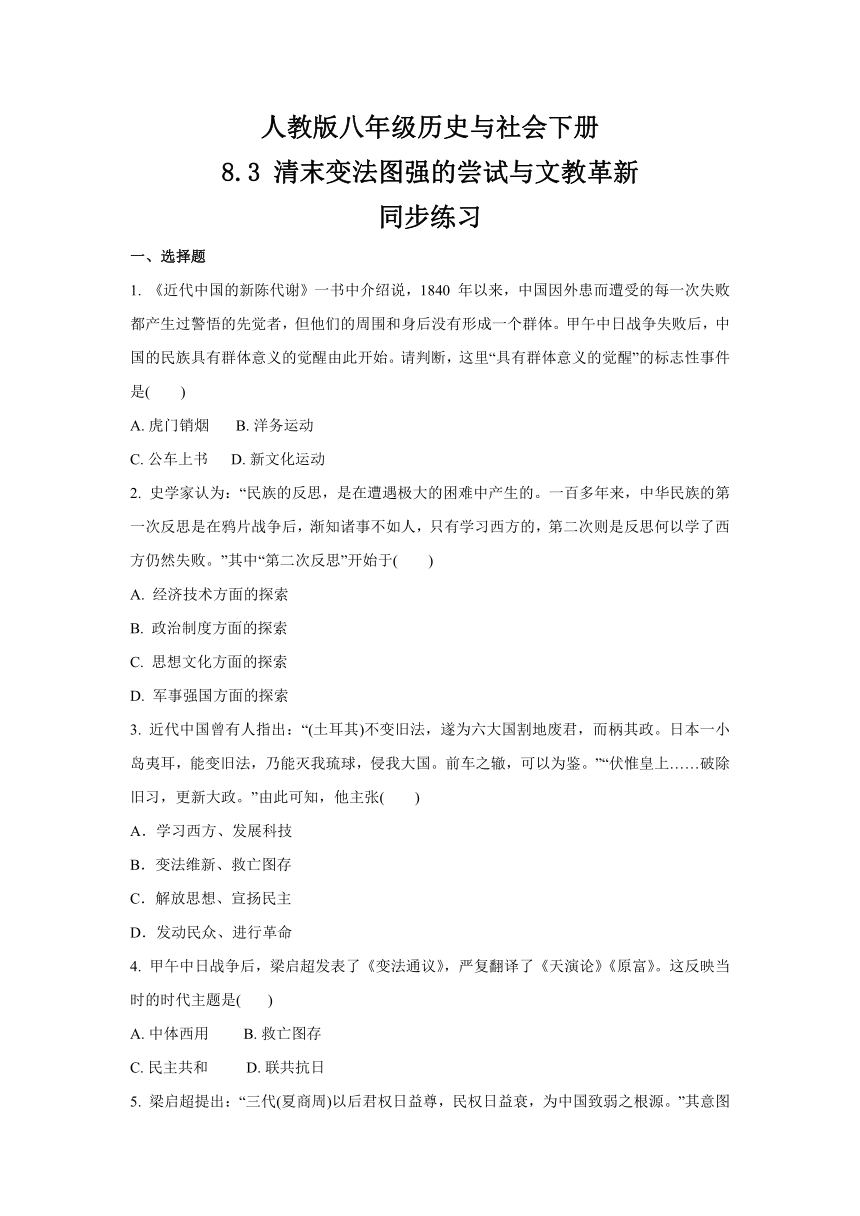 人教版八年级历史与社会下册
8.3 清末变法图强的尝试与文教革新
同步练习

一、选择题

1. 《近代中国的新陈代谢》一书中介绍说，1840 年以来，中国因外患而遭受的每一次失败都产生过警悟的先觉者，但他们的周围和身后没有形成一个群体。甲午中日战争失败后，中国的民族具有群体意义的觉醒由此开始。请判断，这里“具有群体意义的觉醒”的标志性事件是(　　)

A. 虎门销烟　　B. 洋务运动

C. 公车上书　　D. 新文化运动

2. 史学家认为：“民族的反思，是在遭遇极大的困难中产生的。一百多年来，中华民族的第一次反思是在鸦片战争后，渐知诸事不如人，只有学习西方的，第二次则是反思何以学了西方仍然失败。”其中“第二次反思”开始于(　　)

A. 经济技术方面的探索

B. 政治制度方面的探索

C. 思想文化方面的探索

D. 军事强国方面的探索

3. 近代中国曾有人指出：“(土耳其)不变旧法，遂为六大国割地废君，而柄其政。日本一小岛夷耳，能变旧法，乃能灭我琉球，侵我大国。前车之辙，可以为鉴。”“伏惟皇上……破除旧习，更新大政。”由此可知，他主张(　　)

A．学习西方、发展科技

B．变法维新、救亡图存

C．解放思想、宣扬民主

D．发动民众、进行革命

4. 甲午中日战争后，梁启超发表了《变法通议》，严复翻译了《天演论》《原富》。这反映当时的时代主题是(　　)

A. 中体西用　　B. 救亡图存

C. 民主共和　　D. 联共抗日

5. 梁启超提出：“三代(夏商周)以后君权日益尊，民权日益衰，为中国致弱之根源。”其意图